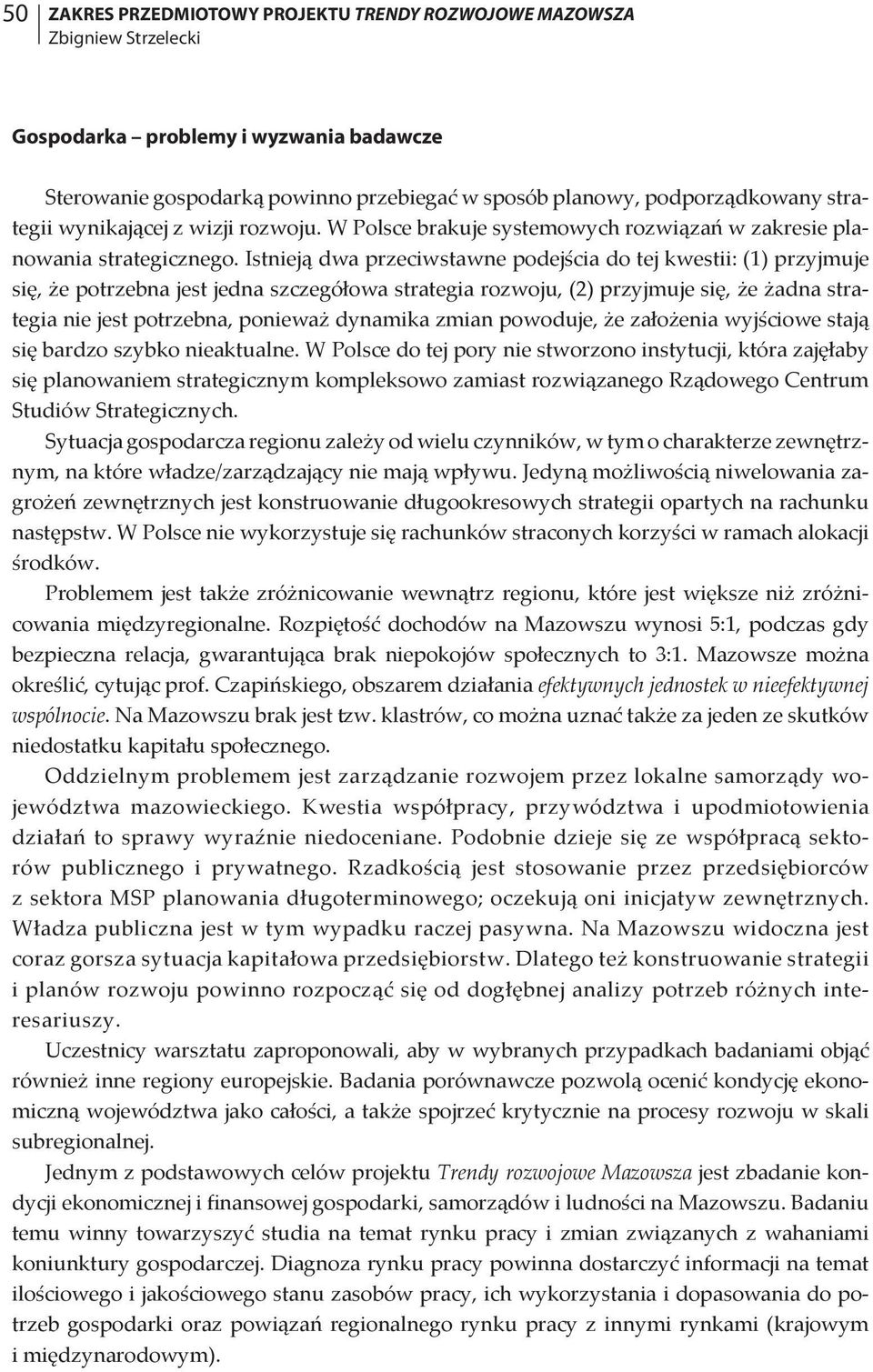 50 ZAKRES PRZEDMIOTOWY PROJEKTU TRENDY ROZWOJOWE MAZOWSZA
Zbigniew Strzelecki

Gospodarka – problemy i wyzwania badawcze

Sterowanie gospodarką powinno przebiegać w sposób planowy, podporządkowany strategii wynikającej z wizji rozwoju. W Polsce brakuje systemowych rozwiązań w zakresie planowania strategicznego. Istnieją dwa przeciwstawne podejścia do tej kwestii: (1) przyjmuje się, że potrzebna jest jedna szczegółowa strategia rozwoju, (2) przyjmuje się, że żadna strategia nie jest potrzebna, ponieważ dynamika zmian powoduje, że założenia wyjściowe stają się bardzo szybko nieaktualne. W Polsce do tej pory nie stworzono instytucji, która zajęłaby się planowaniem strategicznym kompleksowo zamiast rozwiązanego Rządowego Centrum Studiów Strategicznych.

Sytuacja gospodarcza regionu zależy od wielu czynników, w tym o charakterze zewnętrznym, na które władze/zarządzający nie mają wpływu. Jedyną możliwością niwelowania zagrożeń zewnętrznych jest konstruowanie długookresowych strategii opartych na rachunku następstw. W Polsce nie wykorzystuje się rachunków straconych korzyści w ramach alokacji środków.

Problemem jest także zróżnicowanie wewnątrz regionu, które jest większe niż zróżnicowania międzyregionalne. Rozpiętość dochodów na Mazowszu wynosi 5:1, podczas gdy bezpieczna relacja, gwarantująca brak niepokojów społecznych to 3:1. Mazowsze można określić, cytując prof. Czapińskiego, obszarem działania efektywnych jednostek w nieefektywnej wspólnocie. Na Mazowszu brak jest tzw. klastrów, co można uznać także za jeden ze skutków niedostatku kapitału społecznego.

Oddzielnym problemem jest zarządzanie rozwojem przez lokalne samorządy województwa mazowieckiego. Kwestia współpracy, przywództwa i upodmiotowienia działań to sprawy wyraźnie niedoceniane. Podobnie dzieje się ze współpracą sektorów publicznego i prywatnego. Rzadkością jest stosowanie przez przedsiębiorców z sektora MSP planowania długoterminowego; oczekują oni inicjatyw zewnętrznych. Władza publiczna jest w tym wypadku raczej pasywna. Na Mazowszu widoczna jest coraz gorsza sytuacja kapitałowa przedsiębiorstw. Dlatego też konstruowanie strategii i planów rozwoju powinno rozpocząć się od dogłębnej analizy potrzeb różnych interesariuszy.

Uczestnicy warsztatu zaproponowali, aby w wybranych przypadkach badaniami objąć również inne regiony europejskie. Badania porównawcze pozwolą ocenić kondycję ekonomiczną województwa jako całości, a także spojrzeć krytycznie na procesy rozwoju w skali subregionalnej.

Jednym z podstawowych celów projektu Trendy rozwojowe Mazowsza jest zbadanie kondycji ekonomicznej i finansowej gospodarki, samorządów i ludności na Mazowszu. Badaniu temu winny towarzyszyć studia na temat rynku pracy i zmian związanych z wahaniami koniunktury gospodarczej. Diagnoza rynku pracy powinna dostarczyć informacji na temat ilościowego i jakościowego stanu zasobów pracy, ich wykorzystania i dopasowania do potrzeb gospodarki oraz powiązań regionalnego rynku pracy z innymi rynkami (krajowym i międzynarodowym).